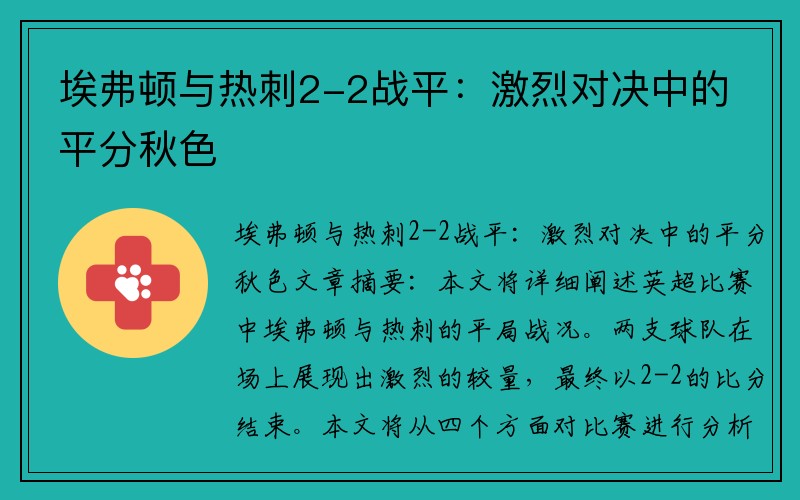 埃弗顿与热刺2-2战平：激烈对决中的平分秋色

埃弗顿与热刺2-2战平：激烈对决中的平分秋色文章摘要：本文将详细阐述英超比赛中埃弗顿与热刺的平局战况。两支球队在场上展现出激烈的较量，最终以2-2的比分结束。本文将从四个方面对比赛进行分析